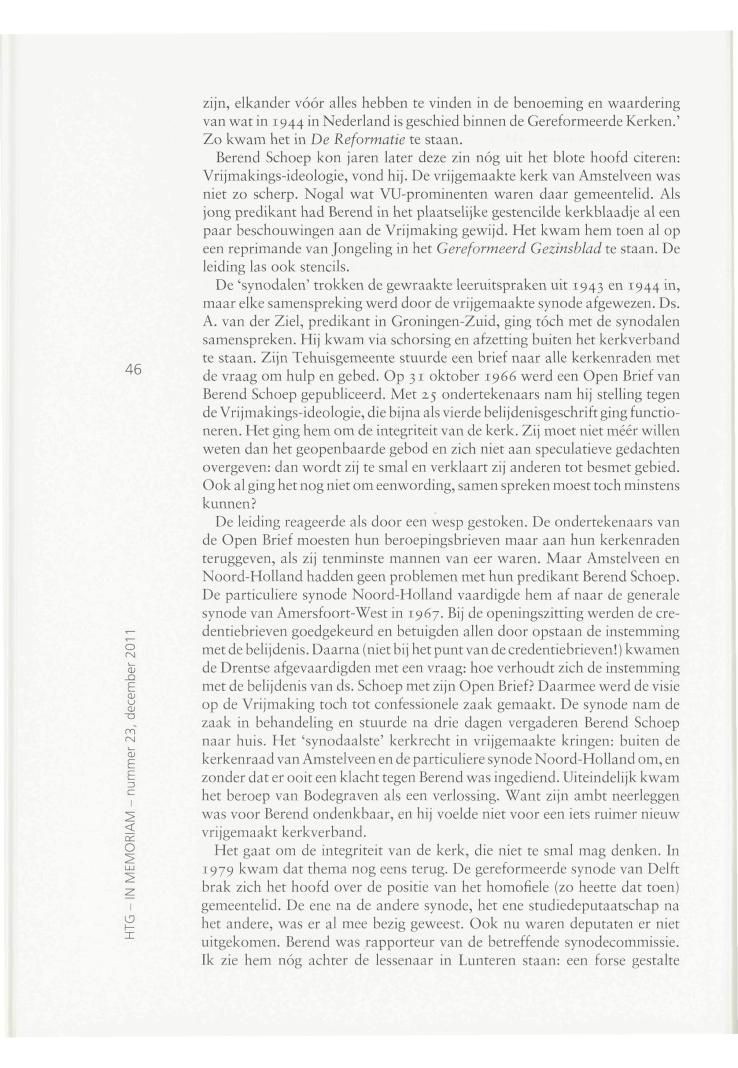 zijn, elkander vóór alles hebben te vinden in de benoeming en waardering van wat in 1944 in Nederland is geschied binnen de Gereformeerde Kerken.' Zo kwam het in De Reformatie te staan.

Berend Schoep kon jaren later deze zin nóg uit het blote hoofd citeren: Vrijmakings-ideologie, vond hij. De vrijgemaakte kerk van Amstelveen was niet zo scherp. Nogal wat VU-prominenten waren daar gemeentelid. Als jong predikant had Berend in het plaatselijke gestencilde kerkblaadje al een paar beschouwingen aan de Vrijmaking gewijd. Het kwam hem toen al op een reprimande van Jongeling in het Gereformeerd Gezinsblad te staan. De leiding las ook stencils.

De 'synodalen' trokken de gewraakte leeruitspraken uit 1943 en 1944 in, maar elke samenspreking werd door de vrijgemaakte synode afgewezen. Ds. A. van der Ziel, predikant in Groningen-Zuid, ging tóch met de synodalen samenspreken. Hij kwam via schorsing en afzetting buiten het kerkverband te staan. Zijn Tehuisgemeente stuurde een brief naar alle kerkenraden met de vraag om hulp en gebed. Op 31 oktober 1966 werd een Open Brief van Berend Schoep gepubliceerd. Met 25 ondertekenaars nam hij stelling tegen de Vrijmakings-ideologie, die bijna als vierde belijdenisgeschrift ging functioneren. Het ging hem om de integriteit van de kerk. Zij moet niet méér willen weten dan het geopenbaarde gebod en zich niet aan speculatieve gedachten overgeven: dan wordt zij te smal en verklaart zij anderen tot besmet gebied. Ook al ging het nog niet om eenwording, samen spreken moest toch minstens kunnen?

De leiding reageerde als door een wesp gestoken. De ondertekenaars van de Open Brief moesten hun beroepingsbrieven maar aan hun kerkenraden teruggeven, als zij tenminste mannen van eer waren. Maar Amstelveen en Noord-Holland hadden geen problemen met hun predikant Berend Schoep. De particuliere synode Noord-Holland vaardigde hem af naar de generale synode van Amersfoort-West in 1967. Bij de openingszitting werden de credentiebrieven goedgekeurd en betuigden allen door opstaan de instemming met de belijdenis. Daarna (niet bij het punt van de credentiebrieven!) kwamen de Drentse afgevaardigden met een vraag: hoe verhoudt zich de instemming met de belijdenis van ds. Schoep met zijn Open Brief? Daarmee werd de visie op de Vrijmaking toch tot confessionele zaak gemaakt. De synode nam de zaak in behandeling en stuurde na drie dagen vergaderen Berend Schoep naar huis. Het 'synodaalste' kerkrecht in vrijgemaakte kringen: buiten de kerkenraad van Amstelveen en de particuliere synode Noord-Holland om, en zonder dat er ooit een klacht tegen Berend was ingediend. Uiteindelijk kwam het beroep van Bodegraven als een verlossing. Want zijn ambt neerleggen was voor Berend ondenkbaar, en hij voelde niet voor een iets ruimer nieuw vrijgemaakt kerkverband.

Het gaat om de integriteit van de kerk, die niet te smal mag denken. In 1979 kwam dat thema nog eens terug. De gereformeerde synode van Delft brak zich het hoofd over de positie van het homofiele (zo heette dat toen) gemeentelid. De ene na de andere synode, het ene studiedeputaatschap na het andere, was er al mee bezig geweest. Ook nu waren deputaten er niet uitgekomen. Berend was rapporteur van de betreffende synodecommissie. Ik zie hem nóg achter de lessenaar in Lunteren staan: een forse gestalte

46

HTG – IN MEMORIAM – nummer 23, december 2011